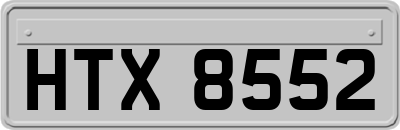 HTX 8552